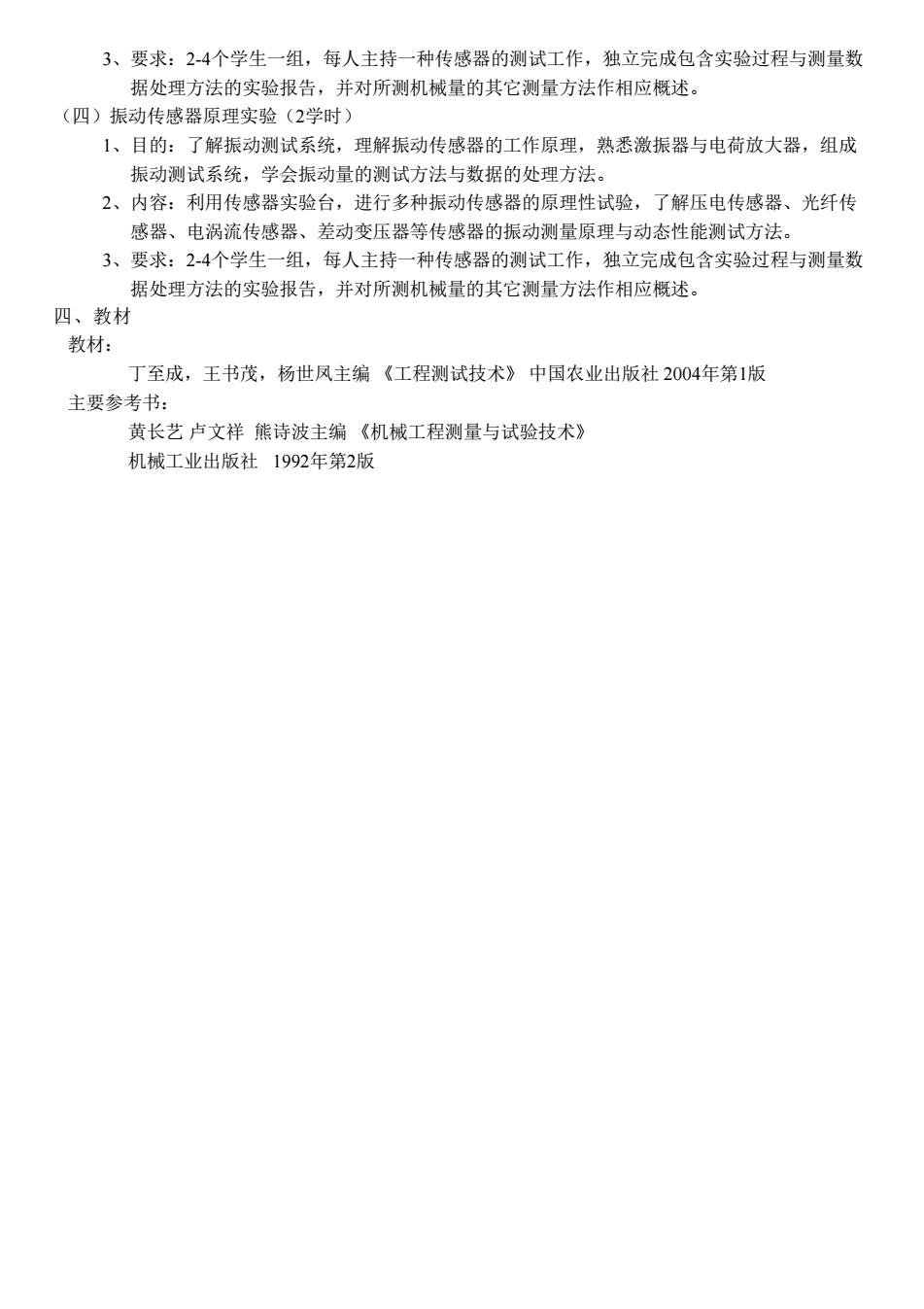 3、要求：2-4个学生一组，每人主持一种传感器的测试工作，独立完成包含实验过程与测量数据处理方法的实验报告，并对所测机械量的其它测量方法作相应概述。

（四）振动传感器原理实验（2学时）

1、目的：了解振动测试系统，理解振动传感器的工作原理，熟悉激振器与电荷放大器，组成振动测试系统，学会振动量的测试方法与数据的处理方法。

2、内容：利用传感器实验台，进行多种振动传感器的原理性试验，了解压电传感器、光纤传感器、电涡流传感器、差动变压器等传感器的振动测量原理与动态性能测试方法。

3、要求：2-4个学生一组，每人主持一种传感器的测试工作，独立完成包含实验过程与测量数据处理方法的实验报告，并对所测机械量的其它测量方法作相应概述。

四、教材

教材：

丁至成，王书茂，杨世凤主编 《工程测试技术》 中国农业出版社 2004年第1版

主要参考书：

黄长艺 卢文祥 熊诗波主编 《机械工程测量与试验技术》

机械工业出版社 1992年第2版